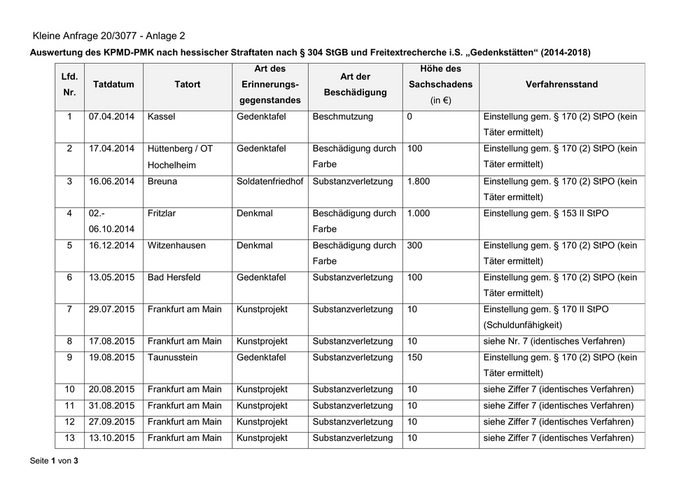 Kleine Anfrage 20/3077 - Anlage 2

Auswertung des KPMD-PMK nach hessischer Straftaten nach § 304 StGB und Freitextrecherche i.S. „Gedenkstätten“ (2014-2018)

| Lfd. Nr. | Tatdatum | Tatort | Art des Erinnerungs-gegenstandes | Art der Beschädigung | Höhe des Sachschadens (in €) | Verfahrensstand |
|---|---|---|---|---|---|---|
| 1 | 07.04.2014 | Kassel | Gedenktafel | Beschmutzung | 0 | Einstellung gem. § 170 (2) StPO (kein Täter ermittelt) |
| 2 | 17.04.2014 | Hüttenberg / OT Hochelheim | Gedenktafel | Beschädigung durch Farbe | 100 | Einstellung gem. § 170 (2) StPO (kein Täter ermittelt) |
| 3 | 16.06.2014 | Breuna | Soldatenfriedhof | Substanzverletzung | 1.800 | Einstellung gem. § 170 (2) StPO (kein Täter ermittelt) |
| 4 | 02.-06.10.2014 | Fritzlar | Denkmal | Beschädigung durch Farbe | 1.000 | Einstellung gem. § 153 II StPO |
| 5 | 16.12.2014 | Witzenhausen | Denkmal | Beschädigung durch Farbe | 300 | Einstellung gem. § 170 (2) StPO (kein Täter ermittelt) |
| 6 | 13.05.2015 | Bad Hersfeld | Gedenktafel | Substanzverletzung | 100 | Einstellung gem. § 170 (2) StPO (kein Täter ermittelt) |
| 7 | 29.07.2015 | Frankfurt am Main | Kunstprojekt | Substanzverletzung | 10 | Einstellung gem. § 170 II StPO (Schuldunfähigkeit) |
| 8 | 17.08.2015 | Frankfurt am Main | Kunstprojekt | Substanzverletzung | 10 | siehe Nr. 7 (identisches Verfahren) |
| 9 | 19.08.2015 | Taunusstein | Gedenktafel | Substanzverletzung | 150 | Einstellung gem. § 170 (2) StPO (kein Täter ermittelt) |
| 10 | 20.08.2015 | Frankfurt am Main | Kunstprojekt | Substanzverletzung | 10 | siehe Ziffer 7 (identisches Verfahren) |
| 11 | 31.08.2015 | Frankfurt am Main | Kunstprojekt | Substanzverletzung | 10 | siehe Ziffer 7 (identisches Verfahren) |
| 12 | 27.09.2015 | Frankfurt am Main | Kunstprojekt | Substanzverletzung | 10 | siehe Ziffer 7 (identisches Verfahren) |
| 13 | 13.10.2015 | Frankfurt am Main | Kunstprojekt | Substanzverletzung | 10 | siehe Ziffer 7 (identisches Verfahren) |

Seite 1 von 3